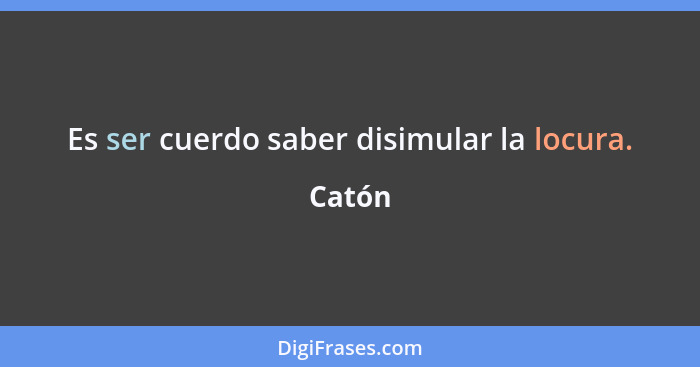 Es ser cuerdo saber disimular la locura.

Catón

DigiFrases.com